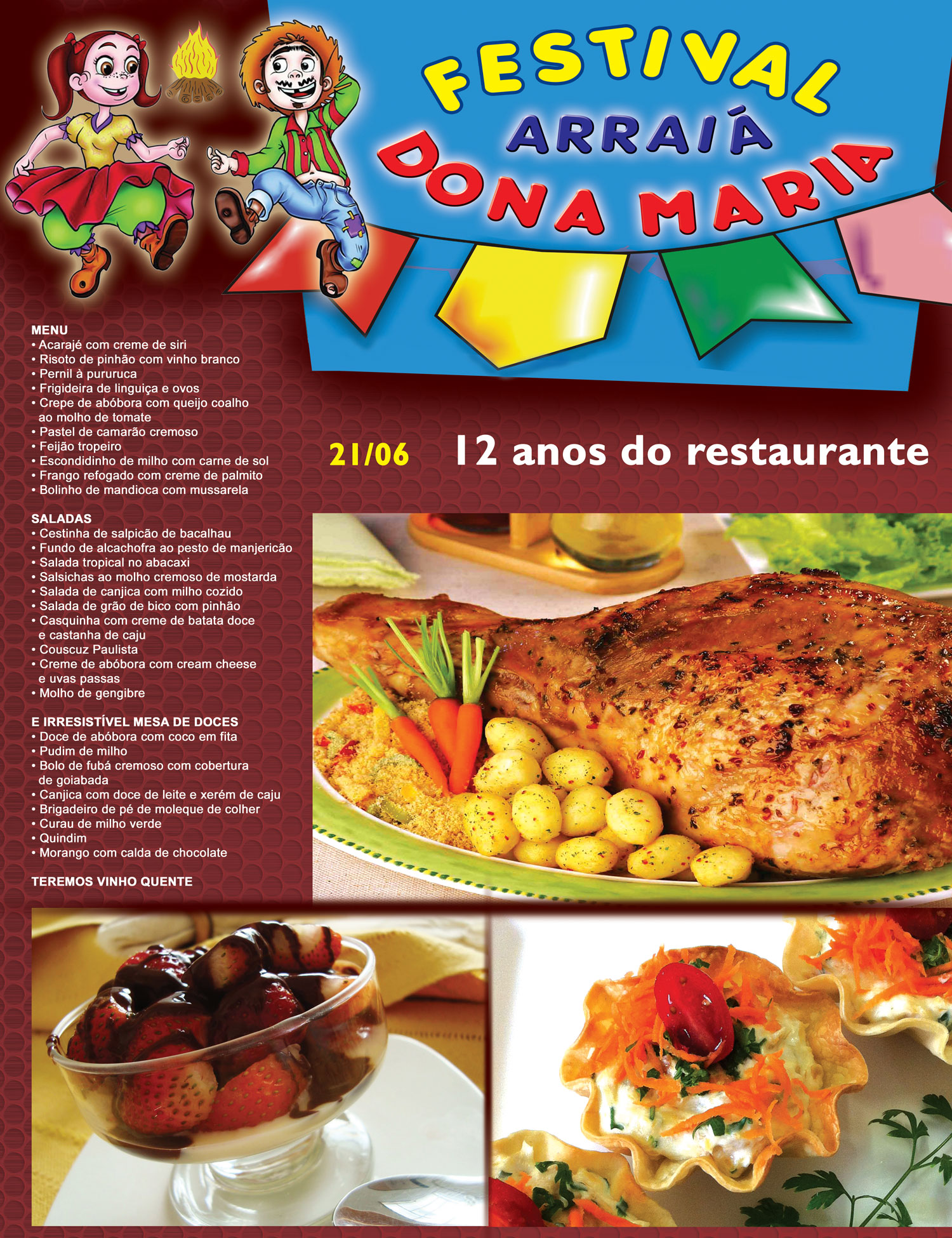 FESTIVAL
ARRAIÁ
DONA MARIA

MENU
• Acarajé com creme de siri
• Risoto de pinhão com vinho branco
• Pernil à pururuca
• Frigideira de linguiça e ovos
• Crepe de abóbora com queijo coalho ao molho de tomate
• Pastel de camarão cremoso
• Feijão tropeiro
• Escondidinho de milho com carne de sol
• Frango refogado com creme de palmito
• Bolinho de mandioca com mussarela

SALADAS
• Cestinha de salpicão de bacalhau
• Fundo de alcachofra ao pesto de manjericão
• Salada tropical no abacaxi
• Salsichas ao molho cremoso de mostarda
• Salada de canjica com milho cozido
• Salada de grão de bico com pinhão
• Casquinha com creme de batata doce e castanha de caju
• Couscuz Paulista
• Creme de abóbora com cream cheese e uvas passas
• Molho de gengibre

E IRRESISTÍVEL MESA DE DOCES
• Doce de abóbora com coco em fita
• Pudim de milho
• Bolo de fubá cremoso com cobertura de goiabada
• Canjica com doce de leite e xerém de caju
• Brigadeiro de pé de moleque de colher
• Curau de milho verde
• Quindim
• Morango com calda de chocolate

TEREMOS VINHO QUENTE

21/06 12 anos do restaurante